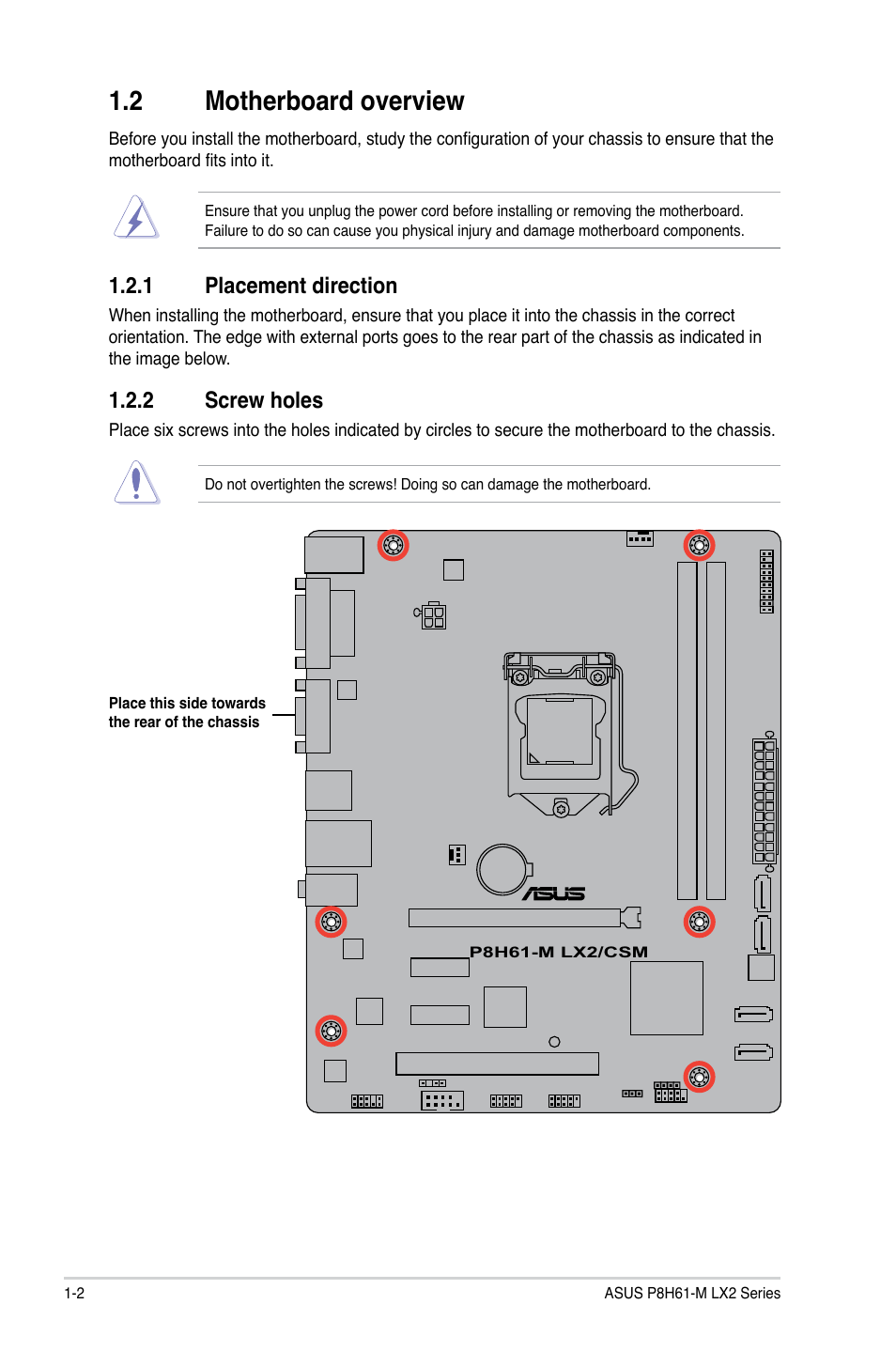 1.2 Motherboard overview

Before you install the motherboard, study the configuration of your chassis to ensure that the motherboard fits into it.

Ensure that you unplug the power cord before installing or removing the motherboard. Failure to do so can cause you physical injury and damage motherboard components.

1.2.1 Placement direction

When installing the motherboard, ensure that you place it into the chassis in the correct orientation. The edge with external ports goes to the rear part of the chassis as indicated in the image below.

1.2.2 Screw holes

Place six screws into the holes indicated by circles to secure the motherboard to the chassis.

Do not overtighten the screws! Doing so can damage the motherboard.

Place this side towards the rear of the chassis

ASUS

P8H61-M LX2/CSM

1-2

ASUS P8H61-M LX2 Series